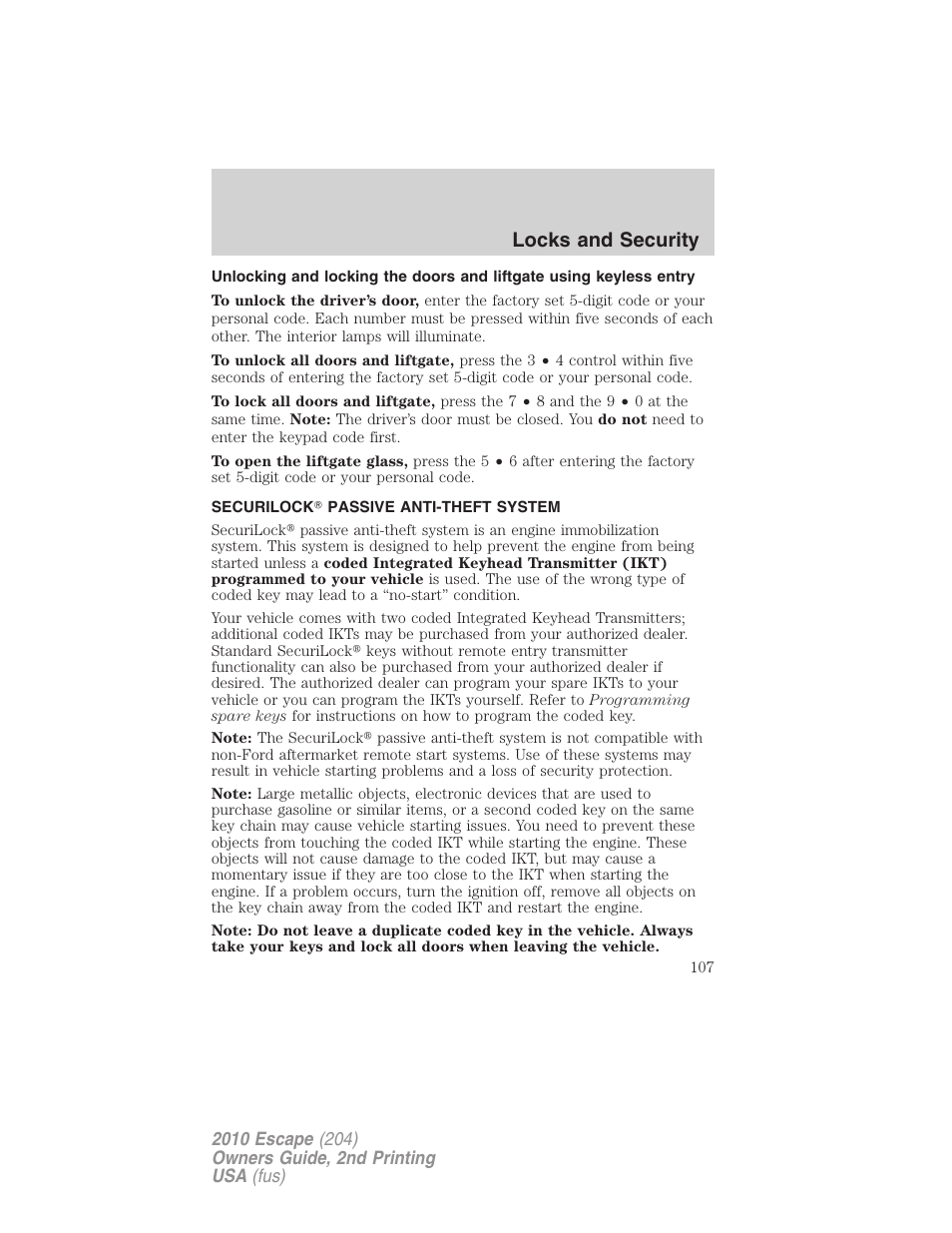 Locks and Security

Unlocking and locking the doors and liftgate using keyless entry

To unlock the driver's door, enter the factory set 5-digit code or your personal code. Each number must be pressed within five seconds of each other. The interior lamps will illuminate.

To unlock all doors and liftgate, press the 3 • 4 control within five seconds of entering the factory set 5-digit code or your personal code.

To lock all doors and liftgate, press the 7 • 8 and the 9 • 0 at the same time. Note: The driver's door must be closed. You do not need to enter the keypad code first.

To open the liftgate glass, press the 5 • 6 after entering the factory set 5-digit code or your personal code.

SECURILOCK® PASSIVE ANTI-THEFT SYSTEM

SecuriLock® passive anti-theft system is an engine immobilization system. This system is designed to help prevent the engine from being started unless a coded Integrated Keyhead Transmitter (IKT) programmed to your vehicle is used. The use of the wrong type of coded key may lead to a "no-start" condition.

Your vehicle comes with two coded Integrated Keyhead Transmitters; additional coded IKTs may be purchased from your authorized dealer. Standard SecuriLock® keys without remote entry transmitter functionality can also be purchased from your authorized dealer if desired. The authorized dealer can program your spare IKTs to your vehicle or you can program the IKTs yourself. Refer to Programming spare keys for instructions on how to program the coded key.

Note: The SecuriLock® passive anti-theft system is not compatible with non-Ford aftermarket remote start systems. Use of these systems may result in vehicle starting problems and a loss of security protection.

Note: Large metallic objects, electronic devices that are used to purchase gasoline or similar items, or a second coded key on the same key chain may cause vehicle starting issues. You need to prevent these objects from touching the coded IKT while starting the engine. These objects will not cause damage to the coded IKT, but may cause a momentary issue if they are too close to the IKT when starting the engine. If a problem occurs, turn the ignition off, remove all objects on the key chain away from the coded IKT and restart the engine.

Note: Do not leave a duplicate coded key in the vehicle. Always take your keys and lock all doors when leaving the vehicle.

107

2010 Escape (204)
Owners Guide, 2nd Printing
USA (fus)